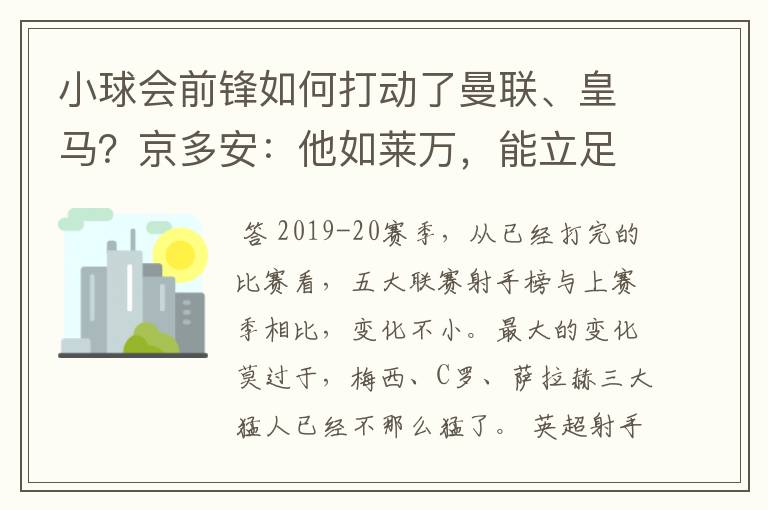 小球会前锋如何打动了曼联、皇马？京多安：他如莱万，能立足

答 2019-20赛季，从已经打完的比赛看，五大联赛射手榜与上赛季相比，变化不小。最大的变化莫过于，梅西、C罗、萨拉赫三大猛人已经不那么猛了。 英超射手